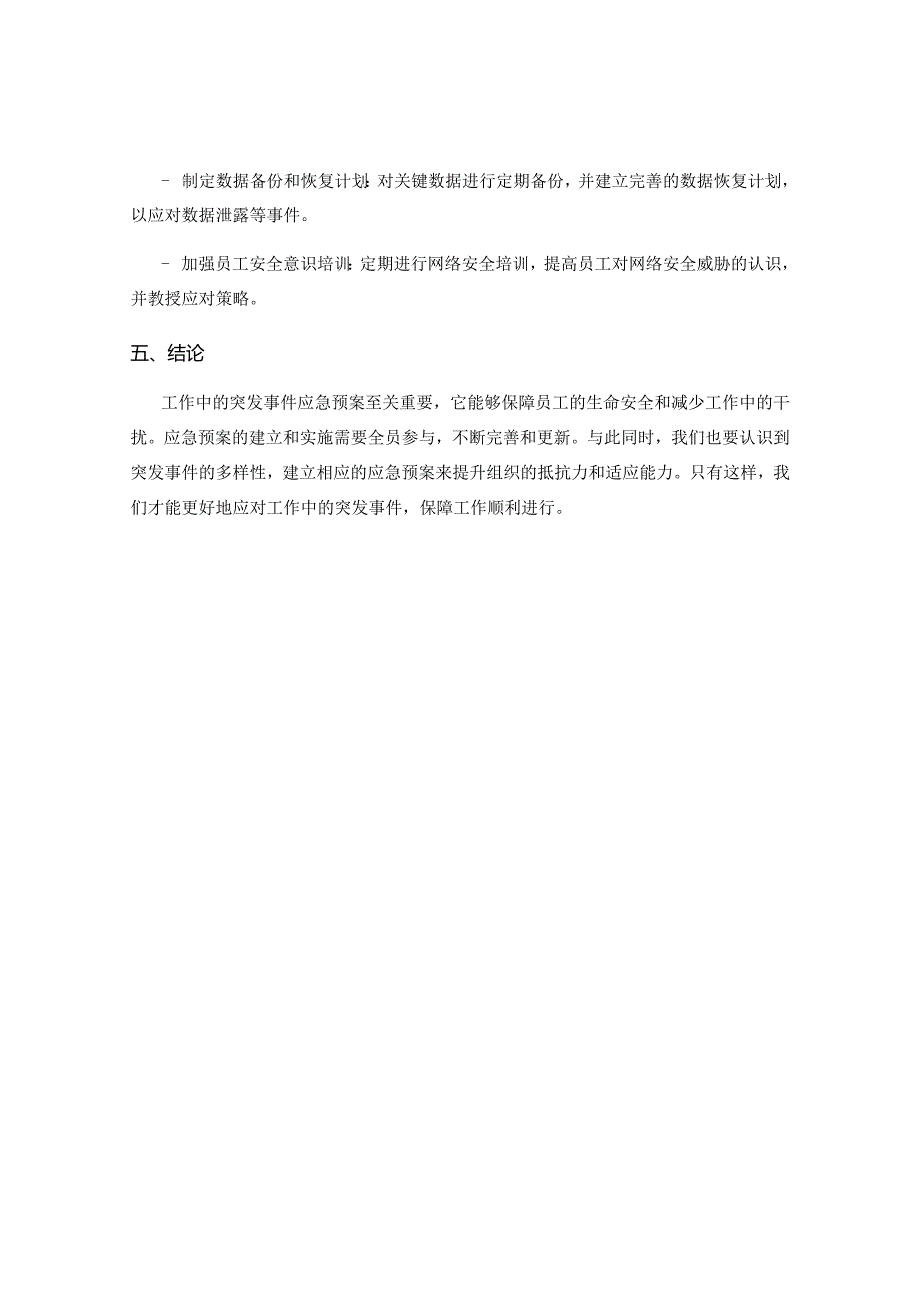 - 制定数据备份和恢复计划：对关键数据进行定期备份，并建立完善的数据恢复计划，以应对数据泄露等事件。

- 加强员工安全意识培训：定期进行网络安全培训，提高员工对网络安全威胁的认识，并教授应对策略。

五、结论

工作中的突发事件应急预案至关重要，它能够保障员工的生命安全和减少工作中的干扰。应急预案的建立和实施需要全员参与，不断完善和更新。与此同时，我们也要认识到突发事件的多样性，建立相应的应急预案来提升组织的抵抗力和适应能力。只有这样，我们才能更好地应对工作中的突发事件，保障工作顺利进行。